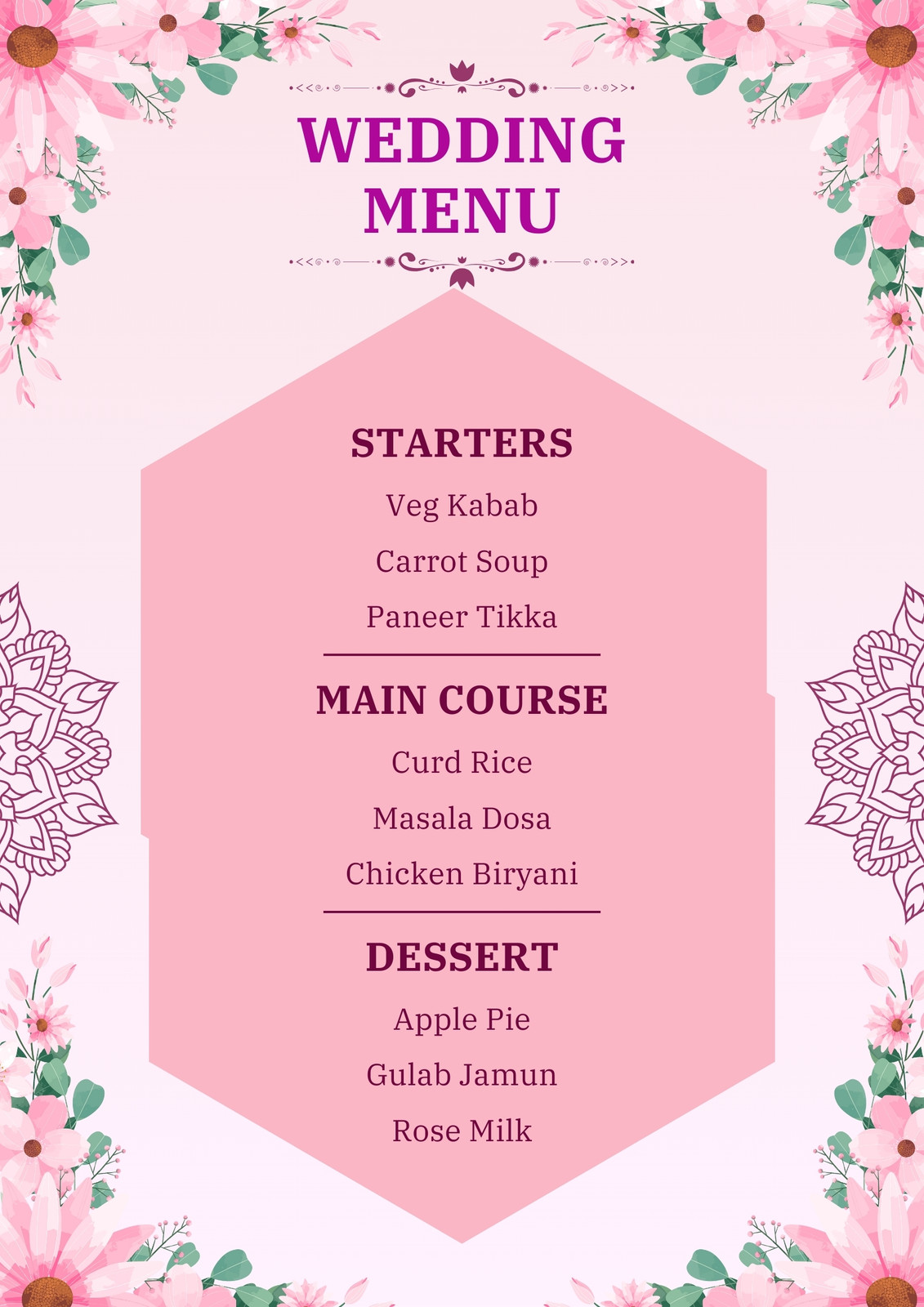 WEDDING
MENU

STARTERS

Veg Kabab

Carrot Soup

Paneer Tikka

MAIN COURSE

Curd Rice

Masala Dosa

Chicken Biryani

DESSERT

Apple Pie

Gulab Jamun

Rose Milk